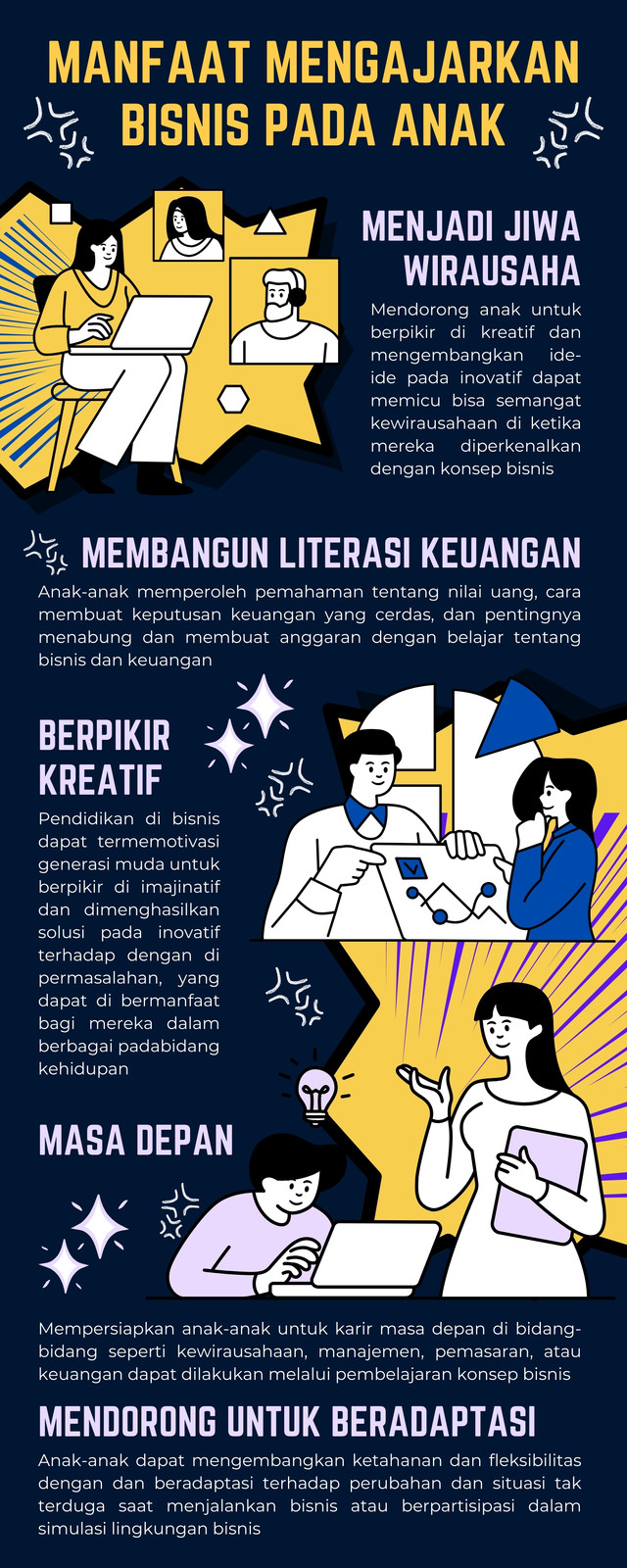 MANFAAT MENGAJARKAN BISNIS PADA ANAK

MENJADI JIWA WIRAUSAHA

Mendorong anak untuk berpikir di kreatif dan mengembangkan ide-ide pada inovatif dapat memicu bisa semangat kewirausahaan di ketika mereka diperkenalkan dengan konsep bisnis

MEMBANGUN LITERASI KEUANGAN

Anak-anak memperoleh pemahaman tentang nilai uang, cara membuat keputusan keuangan yang cerdas, dan pentingnya menabung dan membuat anggaran dengan belajar tentang bisnis dan keuangan

BERPIKIR KREATIF

Pendidikan di bisnis dapat termemotivasi generasi muda untuk berpikir di imajinatif dan dimenghasilkan solusi pada inovatif terhadap dengan di permasalahan, yang dapat di bermanfaat bagi mereka dalam berbagai padabidang kehidupan

MASA DEPAN

Mempersiapkan anak-anak untuk karir masa depan di bidang-bidang seperti kewirausahaan, manajemen, pemasaran, atau keuangan dapat dilakukan melalui pembelajaran konsep bisnis

MENDORONG UNTUK BERADAPTASI

Anak-anak dapat mengembangkan ketahanan dan fleksibilitas dengan dan beradaptasi terhadap perubahan dan situasi tak terduga saat menjalankan bisnis atau berpartisipasi dalam simulasi lingkungan bisnis